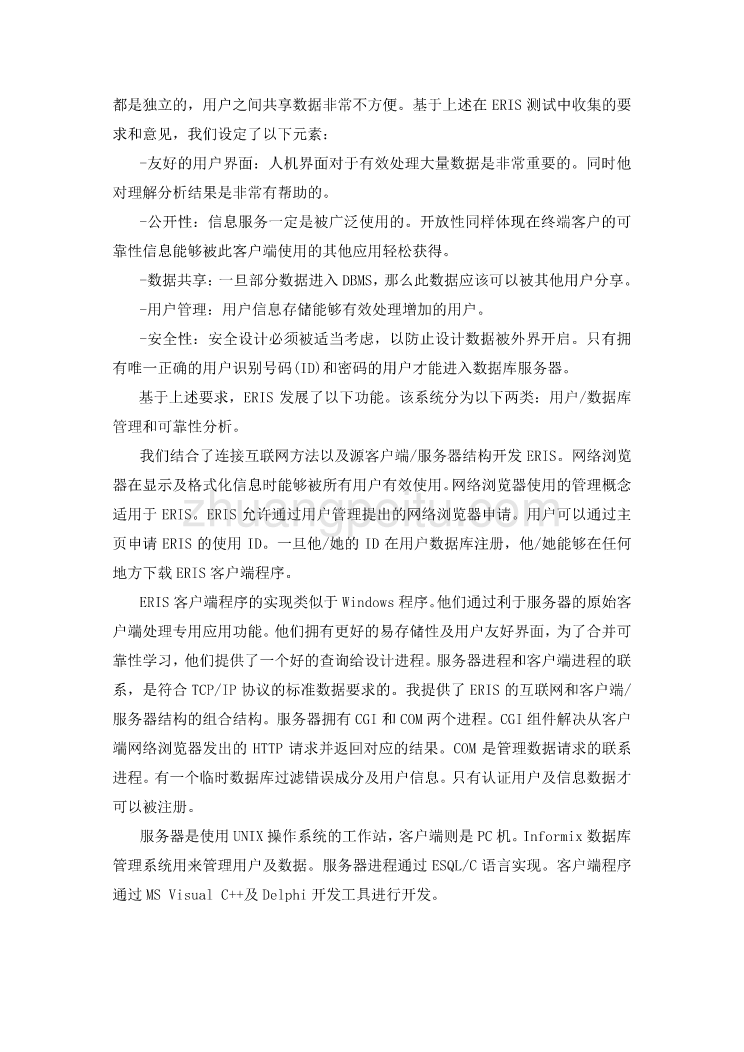 都是独立的，用户之间共享数据非常不方便。基于上述在 ERIS 测试中收集的要求和意见，我们设定了以下元素：

-友好的用户界面：人机界面对于有效处理大量数据是非常重要的。同时他对理解分析结果是非常有帮助的。

-公开性：信息服务一定是被广泛使用的。开放性同样体现在终端客户的可靠性信息能够被此客户端使用的其他应用轻松获得。

-数据共享：一旦部分数据进入 DBMS，那么此数据应该可以被其他用户分享。

-用户管理：用户信息存储能够有效处理增加的用户。

-安全性：安全设计必须被适当考虑，以防止设计数据被外界开启。只有拥有唯一正确的用户识别号码(ID)和密码的用户才能进入数据库服务器。

基于上述要求，ERIS 发展了以下功能。该系统分为以下两类：用户/数据库管理和可靠性分析。

我们结合了连接互联网方法以及源客户端/服务器结构开发 ERIS。网络浏览器在显示及格式化信息时能够被所有用户有效使用。网络浏览器使用的管理概念适用于 ERIS。ERIS 允许通过用户管理提出的网络浏览器申请。用户可以通过主页申请 ERIS 的使用 ID。一旦他/她的 ID 在用户数据库注册，他/她能够在任何地方下载 ERIS 客户端程序。

ERIS 客户端程序的实现类似于 Windows 程序。他们通过利于服务器的原始客户端处理专用应用功能。他们拥有更好的易存储性及用户友好界面，为了合并可靠性学习，他们提供了一个好的查询给设计进程。服务器进程和客户端进程的联系，是符合 TCP/IP 协议的标准数据要求的。我提供了 ERIS 的互联网和客户端/服务器结构的组合结构。服务器拥有 CGI 和 COM 两个进程。CGI 组件解决从客户端网络浏览器发出的 HTTP 请求并返回对应的结果。COM 是管理数据请求的联系进程。有一个临时数据库过滤错误成分及用户信息。只有认证用户及信息数据才可以被注册。

服务器是使用 UNIX 操作系统的工作站，客户端则是 PC 机。Informix 数据库管理系统用来管理用户及数据。服务器进程通过 ESQL/C 语言实现。客户端程序通过 MS Visual C++及 Delphi 开发工具进行开发。

zhuangpeitu.com